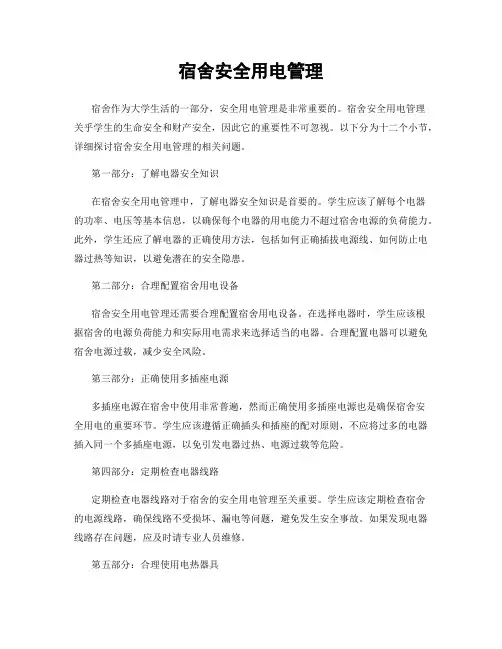 宿舍安全用电管理

宿舍作为大学生活的一部分，安全用电管理是非常重要的。宿舍安全用电管理关乎学生的生命安全和财产安全，因此它的重要性不可忽视。以下分为十二个小节，详细探讨宿舍安全用电管理的相关问题。

第一部分：了解电器安全知识

在宿舍安全用电管理中，了解电器安全知识是首要的。学生应该了解每个电器的功率、电压等基本信息，以确保每个电器的用电能力不超过宿舍电源的负荷能力。此外，学生还应了解电器的正确使用方法，包括如何正确插拔电源线、如何防止电器过热等知识，以避免潜在的安全隐患。

第二部分：合理配置宿舍用电设备

宿舍安全用电管理还需要合理配置宿舍用电设备。在选择电器时，学生应该根据宿舍的电源负荷能力和实际用电需求来选择适当的电器。合理配置电器可以避免宿舍电源过载，减少安全风险。

第三部分：正确使用多插座电源

多插座电源在宿舍中使用非常普遍，然而正确使用多插座电源也是确保宿舍安全用电的重要环节。学生应该遵循正确插头和插座的配对原则，不应将过多的电器插入同一个多插座电源，以免引发电器过热、电源过载等危险。

第四部分：定期检查电器线路

定期检查电器线路对于宿舍的安全用电管理至关重要。学生应该定期检查宿舍的电源线路，确保线路不受损坏、漏电等问题，避免发生安全事故。如果发现电器线路存在问题，应及时请专业人员维修。

第五部分：合理使用电热器具